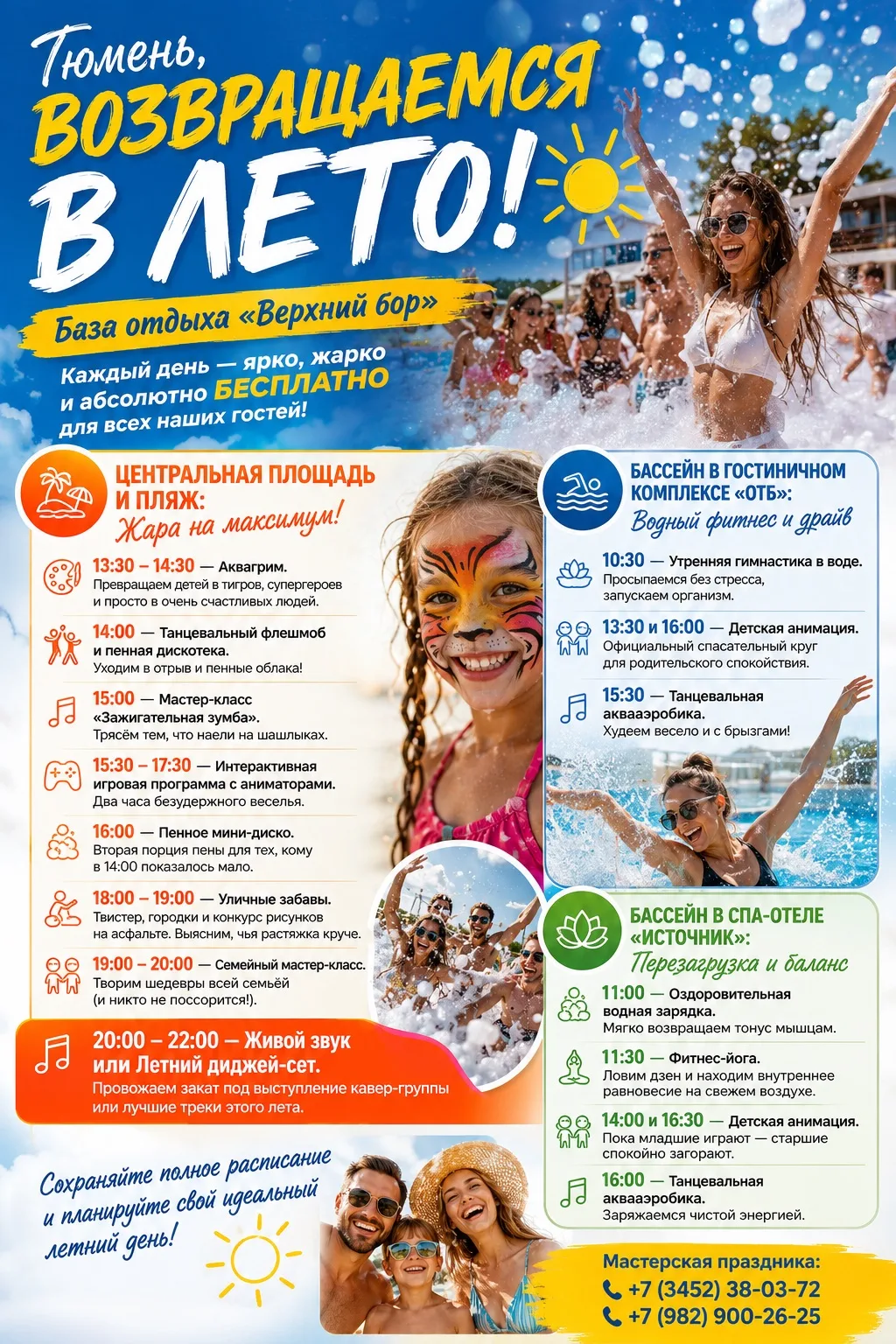 Тюмень,
ВОЗВРАЩАЕМСЯ
В ЛЕТО!

База отдыха «Верхний бор»

Каждый день — ярко, жарко и абсолютно БЕСПЛАТНО для всех наших гостей!

ЦЕНТРАЛЬНАЯ ПЛОЩАДЬ И ПЛЯЖ:
Жара на максимум!

13:30 – 14:30 — Аквагрим.
Превращаем детей в тигров, супергероев и просто в очень счастливых людей.

14:00 — Танцевальный флешмоб и пенная дискотека.
Уходим в отрыв и пенные облака!

15:00 — Мастер-класс «Зажигательная зумба».
Трясём тем, что наели на шашлыках.

15:30 – 17:30 — Интерактивная игровая программа с аниматорами.
Два часа безудержного веселья.

16:00 — Пенное мини-диско.
Вторая порция пены для тех, кому в 14:00 показалось мало.

18:00 – 19:00 — Уличные забавы.
Твистер, городки и конкурс рисунков на асфальте. Выясним, чья растяжка круче.

19:00 – 20:00 — Семейный мастер-класс.
Творим шедевры всей семьёй (и никто не поссорится!).

20:00 – 22:00 — Живой звук или Летний диджей-сет.
Провожаем закат под выступление кавер-группы или лучшие треки этого лета.

БАССЕЙН В ГОСТИНИЧНОМ КОМПЛЕКСЕ «ОТБ»:
Водный фитнес и драйв

10:30 — Утренняя гимнастика в воде.
Просыпаемся без стресса, запускаем организм.

13:30 и 16:00 — Детская анимация.
Официальный спасательный круг для родительского спокойствия.

15:30 — Танцевальная аквааэробика.
Худеем весело и с брызгами!

БАССЕЙН В СПА-ОТЕЛЕ «ИСТОЧНИК»:
Перезагрузка и баланс

11:00 — Оздоровительная водная зарядка.
Мягко возвращаем тонус мышцам.

11:30 — Фитнес-йога.
Ловим дзен и находим внутреннее равновесие на свежем воздухе.

14:00 и 16:30 — Детская анимация.
Пока младшие играют — старшие спокойно загорают.

16:00 — Танцевальная аквааэробика.
Заряжаемся чистой энергией.

Сохраняйте полное расписание и планируйте свой идеальный летний день!

Мастерская праздника:
+7 (3452) 38-03-72
+7 (982) 900-26-25